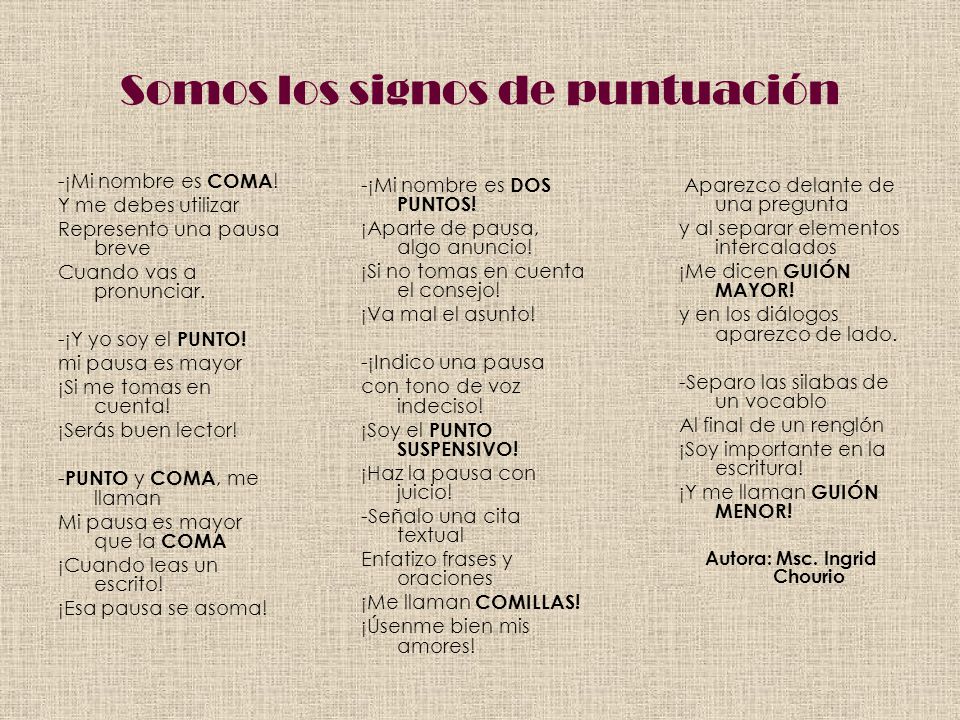 Somos los signos de puntuación

-¡Mi nombre es COMA!
Y me debes utilizar
Represento una pausa breve
Cuando vas a pronunciar.

-¡Y yo soy el PUNTO!
mi pausa es mayor
¡Si me tomas en cuenta!
¡Serás buen lector!

-PUNTO y COMA, me llaman
Mi pausa es mayor que la COMA
¡Cuando leas un escrito!
¡Esa pausa se asoma!

-¡Mi nombre es DOS PUNTOS!
¡Aparte de pausa, algo anuncio!
¡Si no tomas en cuenta el consejo!
¡Va mal el asunto!

-¡Indico una pausa
con tono de voz indeciso!
¡Soy el PUNTO SUSPENSIVO!
¡Haz la pausa con juicio!
-Señalo una cita textual
Enfatizo frases y oraciones
¡Me llaman COMILLAS!
¡Úsenme bien mis amores!

Aparezco delante de una pregunta
y al separar elementos intercalados
¡Me dicen GUIÓN MAYOR!
y en los diálogos aparezco de lado.

-Separo las silabas de un vocablo
Al final de un renglón
¡Soy importante en la escritura!
¡Y me llaman GUIÓN MENOR!

Autora: Msc. Ingrid Chourio